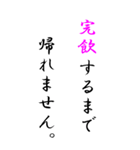 完飲するまで
帰れません。